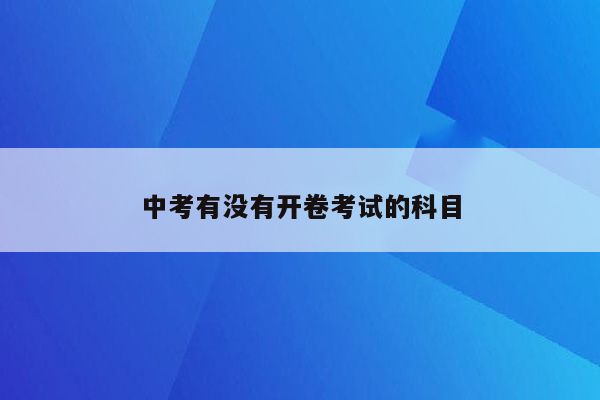 中考有没有开卷考试的科目